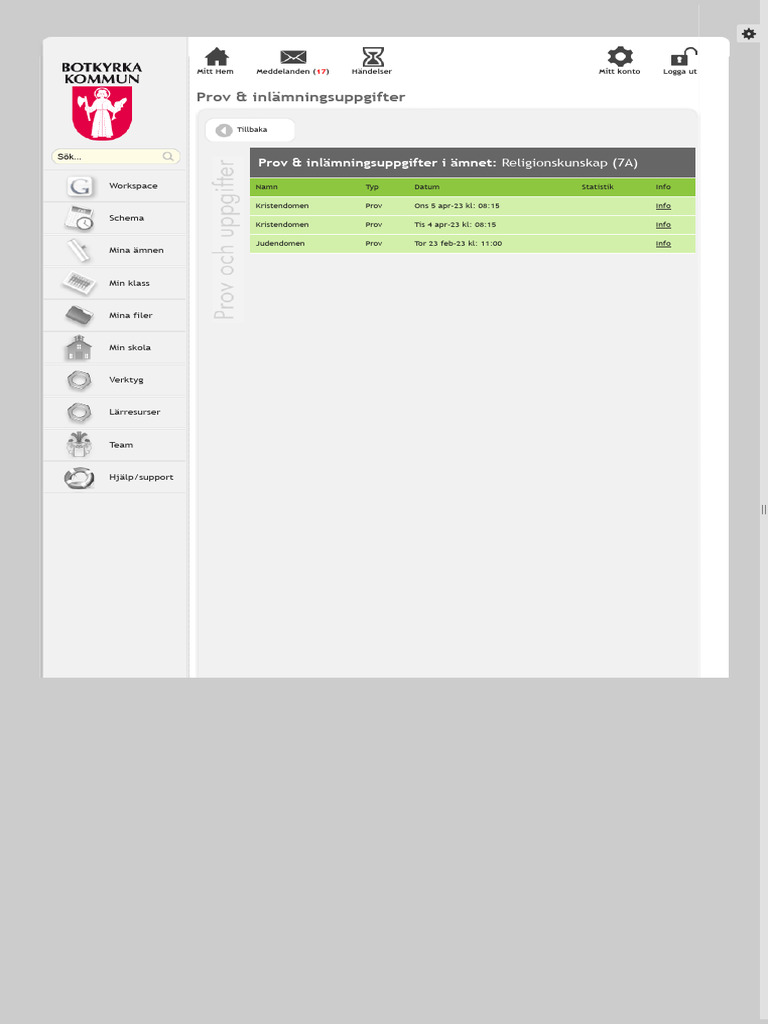 BOTKYRKA KOMMUN

Sök...

Workspace
Schema
Mina ämnen
Min klass
Mina filer
Min skola
Verktyg
Lärresurser
Team
Hjälp/support

Mitt Hem
Meddelanden (17)
Händelser
Mitt konto
Logga ut

Prov & inlämningsuppgifter

Tillbaka

Prov och uppgifter

Prov & inlämningsuppgifter i ämnet: Religionskunskap (7A)

| Namn | Typ | Datum | Statistik | Info |
|---|---|---|---|---|
| Kristendomen | Prov | Ons 5 apr-23 kl: 08:15 | | Info |
| Kristendomen | Prov | Tis 4 apr-23 kl: 08:15 | | Info |
| Judendomen | Prov | Tor 23 feb-23 kl: 11:00 | | Info |